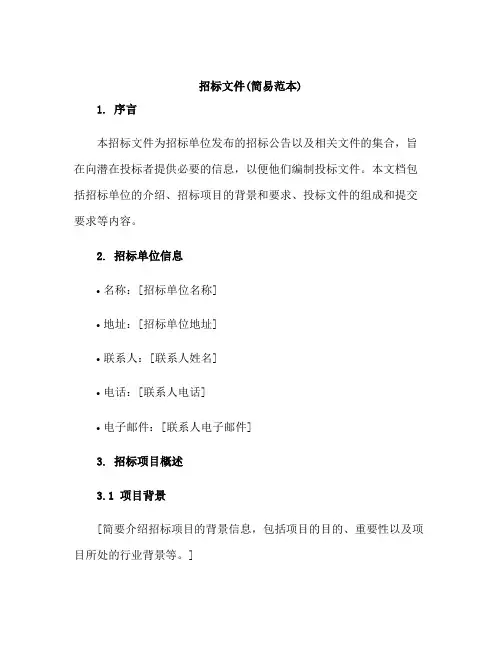 招标文件(简易范本)

1. 序言

本招标文件为招标单位发布的招标公告以及相关文件的集合，旨在向潜在投标者提供必要的信息，以便他们编制投标文件。本文档包括招标单位的介绍、招标项目的背景和要求、投标文件的组成和提交要求等内容。

2. 招标单位信息

• 名称：[招标单位名称]

• 地址：[招标单位地址]

• 联系人：[联系人姓名]

• 电话：[联系人电话]

• 电子邮件：[联系人电子邮件]

3. 招标项目概述

3.1 项目背景

[简要介绍招标项目的背景信息，包括项目的目的、重要性以及项目所处的行业背景等。]